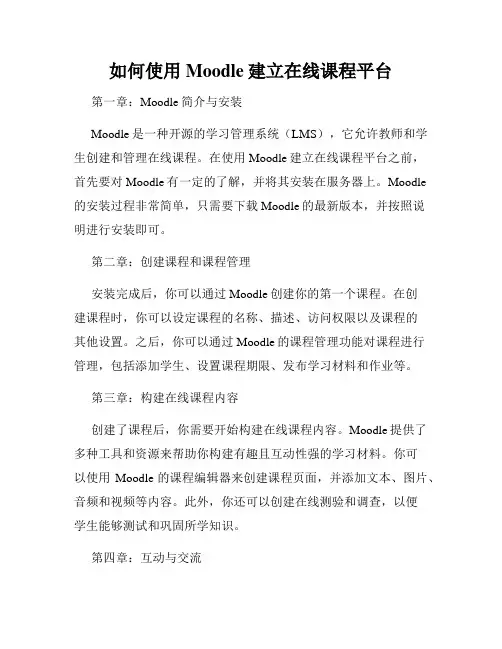 如何使用 Moodle 建立在线课程平台

第一章：Moodle 简介与安装

Moodle 是一种开源的学习管理系统（LMS），它允许教师和学生创建和管理在线课程。在使用 Moodle 建立在线课程平台之前，首先要对 Moodle 有一定的了解，并将其安装在服务器上。Moodle 的安装过程非常简单，只需要下载 Moodle 的最新版本，并按照说明进行安装即可。

第二章：创建课程和课程管理

安装完成后，你可以通过 Moodle 创建你的第一个课程。在创建课程时，你可以设定课程的名称、描述、访问权限以及课程的其他设置。之后，你可以通过 Moodle 的课程管理功能对课程进行管理，包括添加学生、设置课程期限、发布学习材料和作业等。

第三章：构建在线课程内容

创建了课程后，你需要开始构建在线课程内容。Moodle 提供了多种工具和资源来帮助你构建有趣且互动性强的学习材料。你可以使用 Moodle 的课程编辑器来创建课程页面，并添加文本、图片、音频和视频等内容。此外，你还可以创建在线测验和调查，以便学生能够测试和巩固所学知识。

第四章：互动与交流